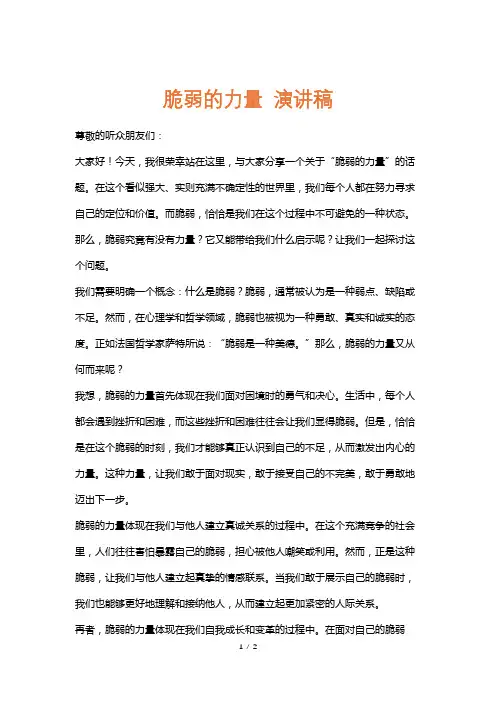 脆弱的力量 演讲稿

尊敬的听众朋友们：

大家好！今天，我很荣幸站在这里，与大家分享一个关于“脆弱的力量”的话题。在这个看似强大、实则充满不确定性的世界里，我们每个人都在努力寻求自己的定位和价值。而脆弱，恰恰是我们在这个过程中不可避免的一种状态。那么，脆弱究竟有没有力量？它又能带给我们什么启示呢？让我们一起探讨这个问题。

我们需要明确一个概念：什么是脆弱？脆弱，通常被认为是一种弱点、缺陷或不足。然而，在心理学和哲学领域，脆弱也被视为一种勇敢、真实和诚实的态度。正如法国哲学家萨特所说：“脆弱是一种美德。”那么，脆弱的力量又从何而来呢？

我想，脆弱的力量首先体现在我们面对困境时的勇气和决心。生活中，每个人都会遇到挫折和困难，而这些挫折和困难往往会让我们显得脆弱。但是，恰恰是在这个脆弱的时刻，我们才能够真正认识到自己的不足，从而激发出内心的力量。这种力量，让我们敢于面对现实，敢于接受自己的不完美，敢于勇敢地迈出下一步。

脆弱的力量体现在我们与他人建立真诚关系的过程中。在这个充满竞争的社会里，人们往往害怕暴露自己的脆弱，担心被他人嘲笑或利用。然而，正是这种脆弱，让我们与他人建立起真挚的情感联系。当我们敢于展示自己的脆弱时，我们也能够更好地理解和接纳他人，从而建立起更加紧密的人际关系。

再者，脆弱的力量体现在我们自我成长和变革的过程中。在面对自己的脆弱

1 / 2